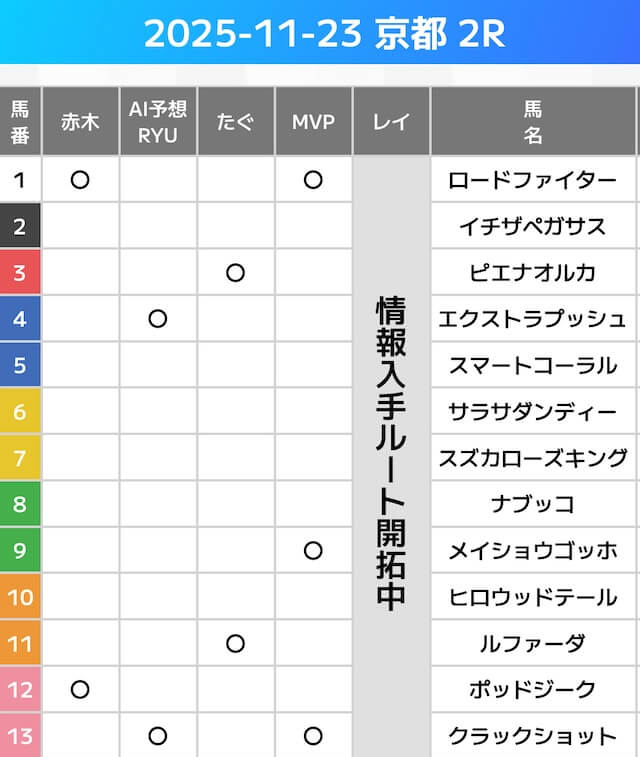 2025-11-23 京都 2R

| 馬番 | 赤木 | AI予想 RYU | たぐ | MVP | レイ | 馬名 |
|---|---|---|---|---|---|---|
| 1 | ○ | | | ○ | 情報入手ルート開拓中 | ロードファイター |
| 2 | | | | | | イチザペガサス |
| 3 | | | ○ | | | ピエナオルカ |
| 4 | | ○ | | | | エクストラプッシュ |
| 5 | | | | | | スマートコーラル |
| 6 | | | | | | サラサダンディー |
| 7 | | | | | | スズカローズキング |
| 8 | | | | | | ナブッコ |
| 9 | | | | ○ | | メイショウゴッホ |
| 10 | | | | | | ヒロウッドテール |
| 11 | | | ○ | | | ルファーダ |
| 12 | ○ | | | | | ポッドジーク |
| 13 | | ○ | | ○ | | クラックショット |